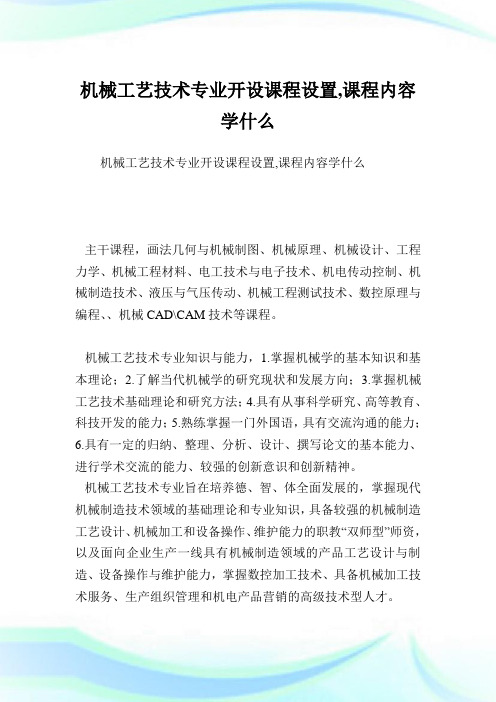 机械工艺技术专业开设课程设置,课程内容学什么

机械工艺技术专业开设课程设置,课程内容学什么

主干课程，画法几何与机械制图、机械原理、机械设计、工程力学、机械工程材料、电工技术与电子技术、机电传动控制、机械制造技术、液压与气压传动、机械工程测试技术、数控原理与编程、、机械 CAD\CAM 技术等课程。

机械工艺技术专业知识与能力，1.掌握机械学的基本知识和基本理论；2.了解当代机械学的研究现状和发展方向；3.掌握机械工艺技术基础理论和研究方法；4.具有从事科学研究、高等教育、科技开发的能力；5.熟练掌握一门外国语，具有交流沟通的能力；6.具有一定的归纳、整理、分析、设计、撰写论文的基本能力、进行学术交流的能力、较强的创新意识和创新精神。

机械工艺技术专业旨在培养德、智、体全面发展的，掌握现代机械制造技术领域的基础理论和专业知识，具备较强的机械制造工艺设计、机械加工和设备操作、维护能力的职教“双师型”师资，以及面向企业生产一线具有机械制造领域的产品工艺设计与制造、设备操作与维护能力，掌握数控加工技术、具备机械加工技术服务、生产组织管理和机电产品营销的高级技术型人才。